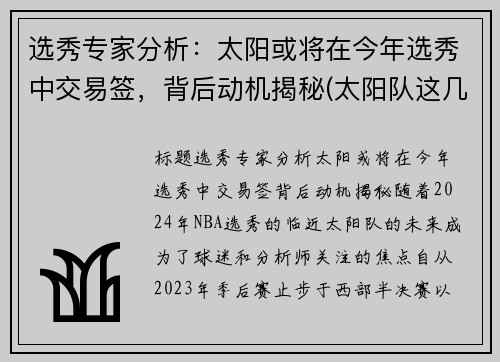 选秀专家分析：太阳或将在今年选秀中交易签，背后动机揭秘(太阳队这几

标题选秀专家分析太阳或将在今年选秀中交易签背后动机揭秘随着2024年NBA选秀的临近太阳队的未来成为了球迷和分析师关注的焦点自从2023年季后赛止步于西部半决赛以